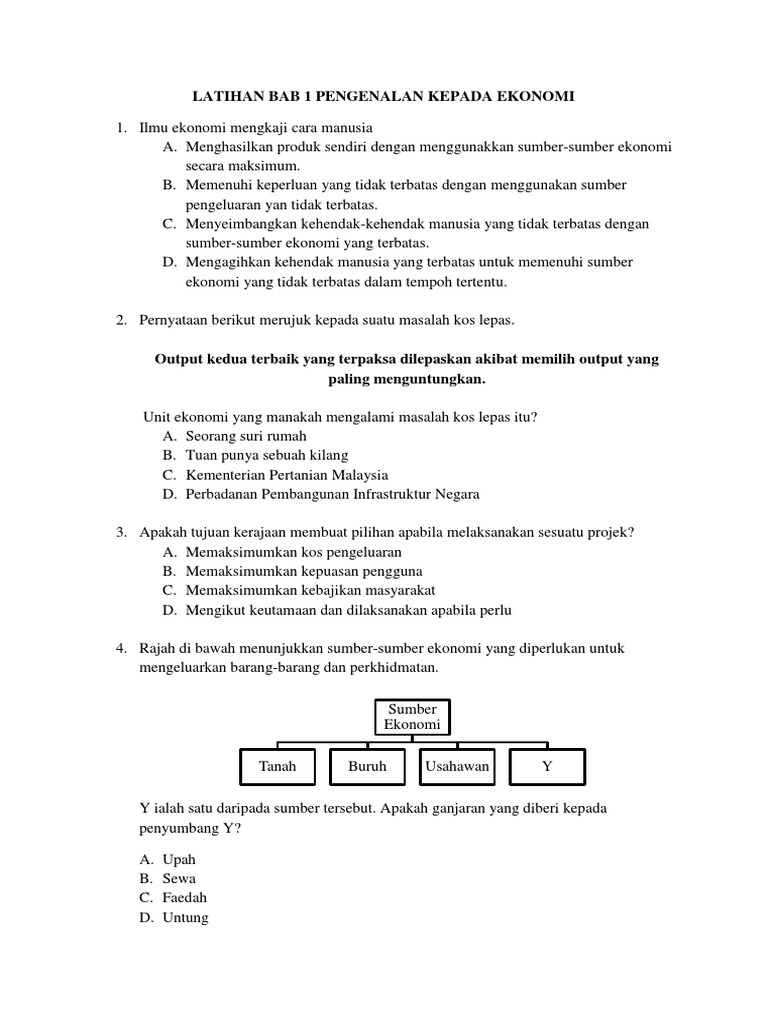 LATIHAN BAB 1 PENGENALAN KEPADA EKONOMI

1. Ilmu ekonomi mengkaji cara manusia
A. Menghasilkan produk sendiri dengan menggunakkan sumber-sumber ekonomi secara maksimum.
B. Memenuhi keperluan yang tidak terbatas dengan menggunakan sumber pengeluaran yan tidak terbatas.
C. Menyeimbangkan kehendak-kehendak manusia yang tidak terbatas dengan sumber-sumber ekonomi yang terbatas.
D. Mengagihkan kehendak manusia yang terbatas untuk memenuhi sumber ekonomi yang tidak terbatas dalam tempoh tertentu.

2. Pernyataan berikut merujuk kepada suatu masalah kos lepas.

Output kedua terbaik yang terpaksa dilepaskan akibat memilih output yang paling menguntungkan.

Unit ekonomi yang manakah mengalami masalah kos lepas itu?
A. Seorang suri rumah
B. Tuan punya sebuah kilang
C. Kementerian Pertanian Malaysia
D. Perbadanan Pembangunan Infrastruktur Negara

3. Apakah tujuan kerajaan membuat pilihan apabila melaksanakan sesuatu projek?
A. Memaksimumkan kos pengeluaran
B. Memaksimumkan kepuasan pengguna
C. Memaksimumkan kebajikan masyarakat
D. Mengikut keutamaan dan dilaksanakan apabila perlu

4. Rajah di bawah menunjukkan sumber-sumber ekonomi yang diperlukan untuk mengeluarkan barang-barang dan perkhidmatan.

Sumber Ekonomi

Tanah
Buruh
Usahawan
Y

Y ialah satu daripada sumber tersebut. Apakah ganjaran yang diberi kepada penyumbang Y?

A. Upah
B. Sewa
C. Faedah
D. Untung